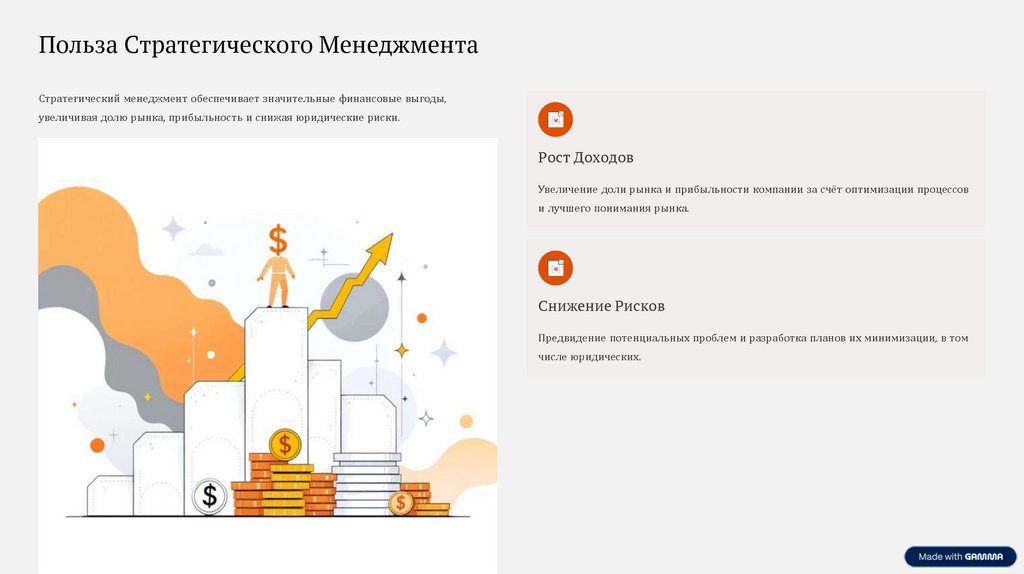 Польза Стратегического Менеджмента

Стратегический менеджмент обеспечивает значительные финансовые выгоды, увеличивая долю рынка, прибыльность и снижая юридические риски.

$

$

$

$

Рост Доходов

Увеличение доли рынка и прибыльности компании за счёт оптимизации процессов и лучшего понимания рынка.

Снижение Рисков

Предвидение потенциальных проблем и разработка планов их минимизации, в том числе юридических.

Made with GAMMA